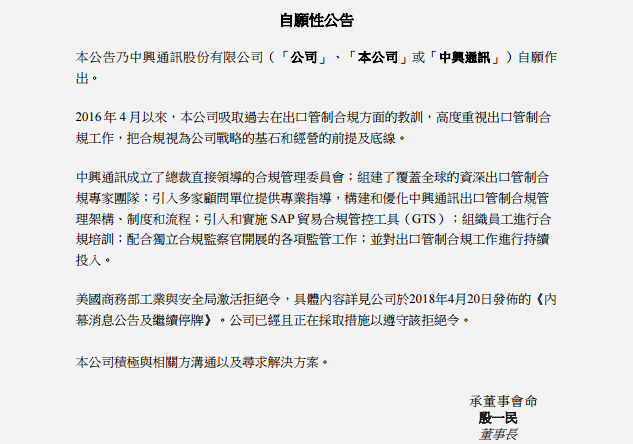 自願性公告

本公告乃中興通訊股份有限公司（「公司」、「本公司」或「中興通訊」）自願作出。

2016 年 4 月以來，本公司吸取過去在出口管制合規方面的教訓，高度重視出口管制合規工作，把合規視為公司戰略的基石和經營的前提及底線。

中興通訊成立了總裁直接領導的合規管理委員會；組建了覆蓋全球的資深出口管制合規專家團隊；引入多家顧問單位提供專業指導，構建和優化中興通訊出口管制合規管理架構、制度和流程；引入和實施 SAP 貿易合規管控工具（GTS）；組織員工進行合規培訓；配合獨立合規監察官開展的各項監管工作；並對出口管制合規工作進行持續投入。

美國商務部工業與安全局激活拒絕令，具體內容詳見公司於2018年4月20日發佈的《內幕消息公告及繼續停牌》。公司已經且正在採取措施以遵守該拒絕令。

本公司積極與相關方溝通以及尋求解決方案。

承董事會命
殷一民
董事長